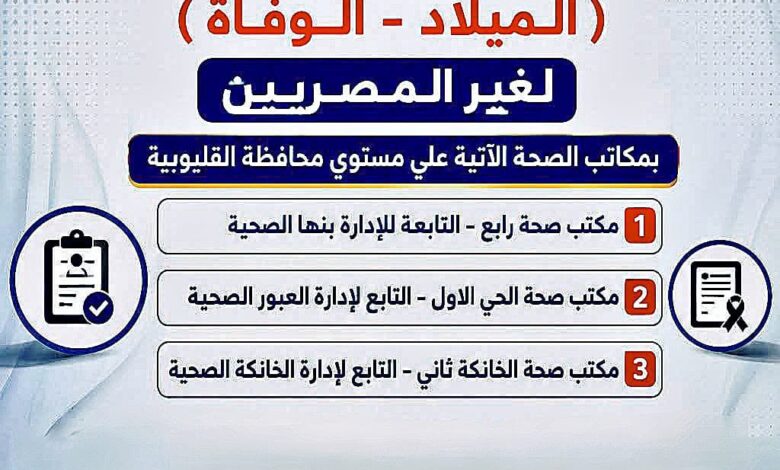 ( الميلاد - الوفاة )

لغير المصريين

بمكاتب الصحة الآتية علي مستوي محافظة القليوبية

1 مكتب صحة رابع - التابعة للإدارة بنها الصحية

2 مكتب صحة الحي الاول - التابع لإدارة العبور الصحية

3 مكتب صحة الخانكة ثاني - التابع لإدارة الخانكة الصحية